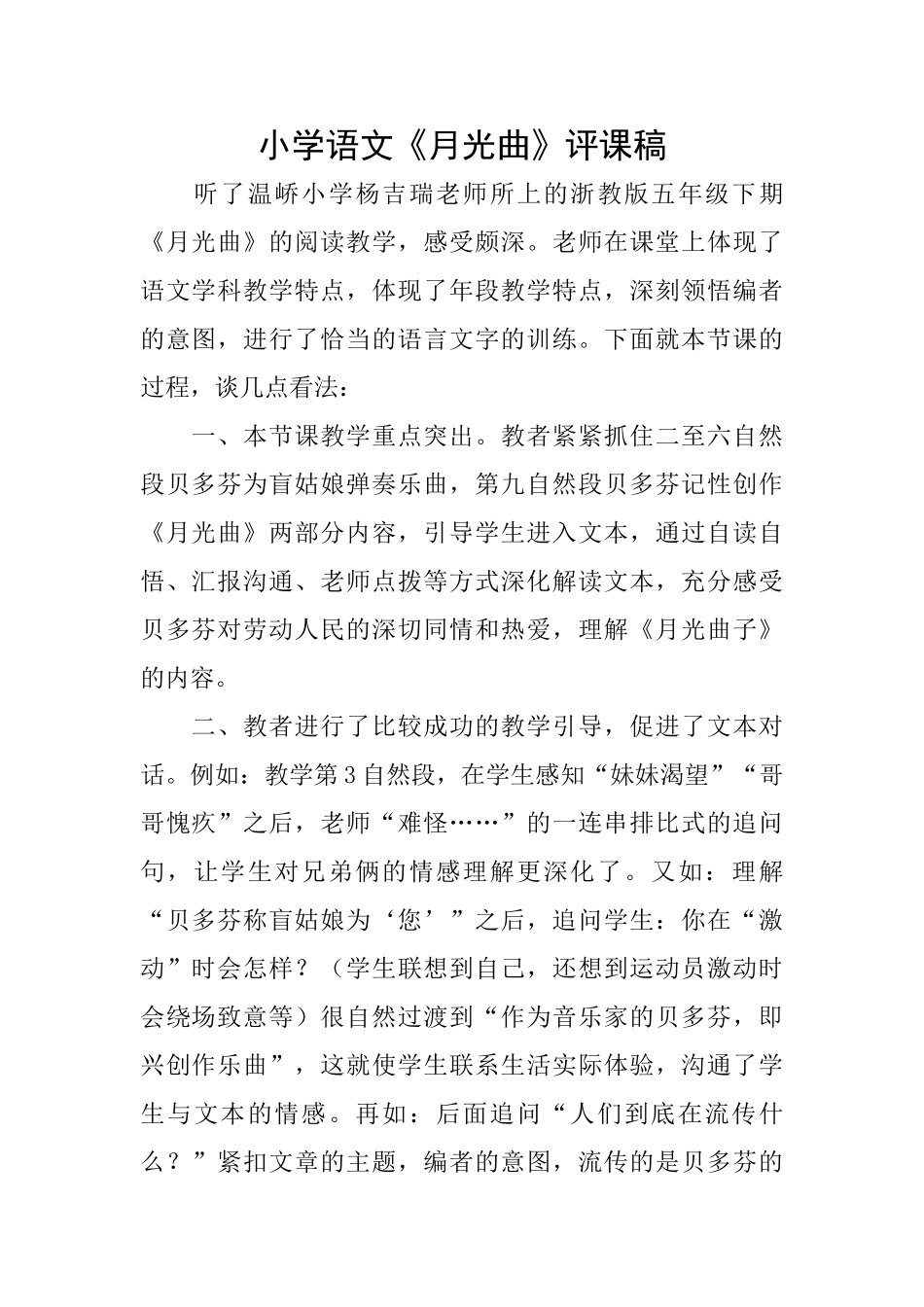 小学语文《月光曲》评课稿

听了温峤小学杨吉瑞老师所上的浙教版五年级下期《月光曲》的阅读教学，感受颇深。老师在课堂上体现了语文学科教学特点，体现了年段教学特点，深刻领悟编者的意图，进行了恰当的语言文字的训练。下面就本节课的过程，谈几点看法：

一、本节课教学重点突出。教者紧紧抓住二至六自然段贝多芬为盲姑娘弹奏乐曲，第九自然段贝多芬记性创作《月光曲》两部分内容，引导学生进入文本，通过自读自悟、汇报沟通、老师点拨等方式深化解读文本，充分感受贝多芬对劳动人民的深切同情和热爱，理解《月光曲子》的内容。

二、教者进行了比较成功的教学引导，促进了文本对话。例如：教学第3自然段，在学生感知“妹妹渴望”“哥哥愧疚”之后，老师“难怪……”的一连串排比式的追问句，让学生对兄弟俩的情感理解更深化了。又如：理解“贝多芬称盲姑娘为‘您’”之后，追问学生：你在“激动”时会怎样？（学生联想到自己，还想到运动员激动时会绕场致意等）很自然过渡到“作为音乐家的贝多芬，即兴创作乐曲”，这就使学生联系生活实际体验，沟通了学生与文本的情感。再如：后面追问“人们到底在流传什么？”紧扣文章的主题，编者的意图，流传的是贝多芬的